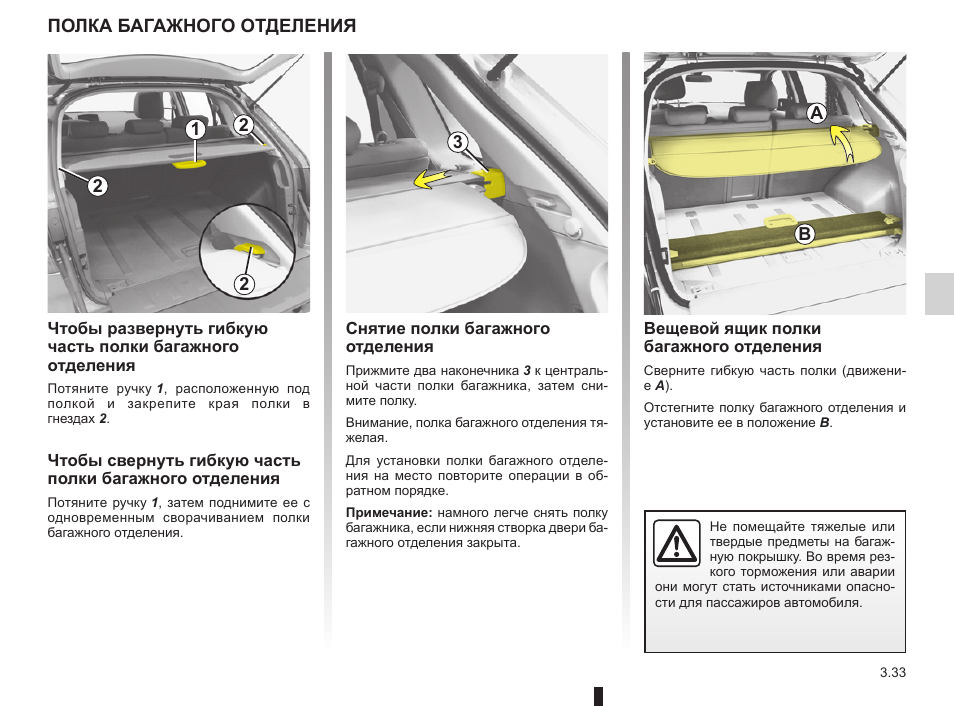 ПОЛКА БАГАЖНОГО ОТДЕЛЕНИЯ

1
2
2
2

Чтобы развернуть гибкую часть полки багажного отделения

Потяните ручку 1, расположенную под полкой и закрепите края полки в гнездах 2.

Чтобы свернуть гибкую часть полки багажного отделения

Потяните ручку 1, затем поднимите ее с одновременным сворачиванием полки багажного отделения.

3

Снятие полки багажного отделения

Прижмите два наконечника 3 к центральной части полки багажника, затем снимите полку.

Внимание, полка багажного отделения тяжелая.

Для установки полки багажного отделения на место повторите операции в обратном порядке.

Примечание: намного легче снять полку багажника, если нижняя створка двери багажного отделения закрыта.

A
B

Вещевой ящик полки багажного отделения

Сверните гибкую часть полки (движение A).

Отстегните полку багажного отделения и установите ее в положение B.

Не помещайте тяжелые или твердые предметы на багажную покрышку. Во время резкого торможения или аварии они могут стать источниками опасности для пассажиров автомобиля.

3.33